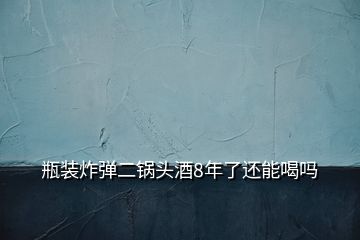 瓶装炸弹二锅头酒8年了还能喝吗